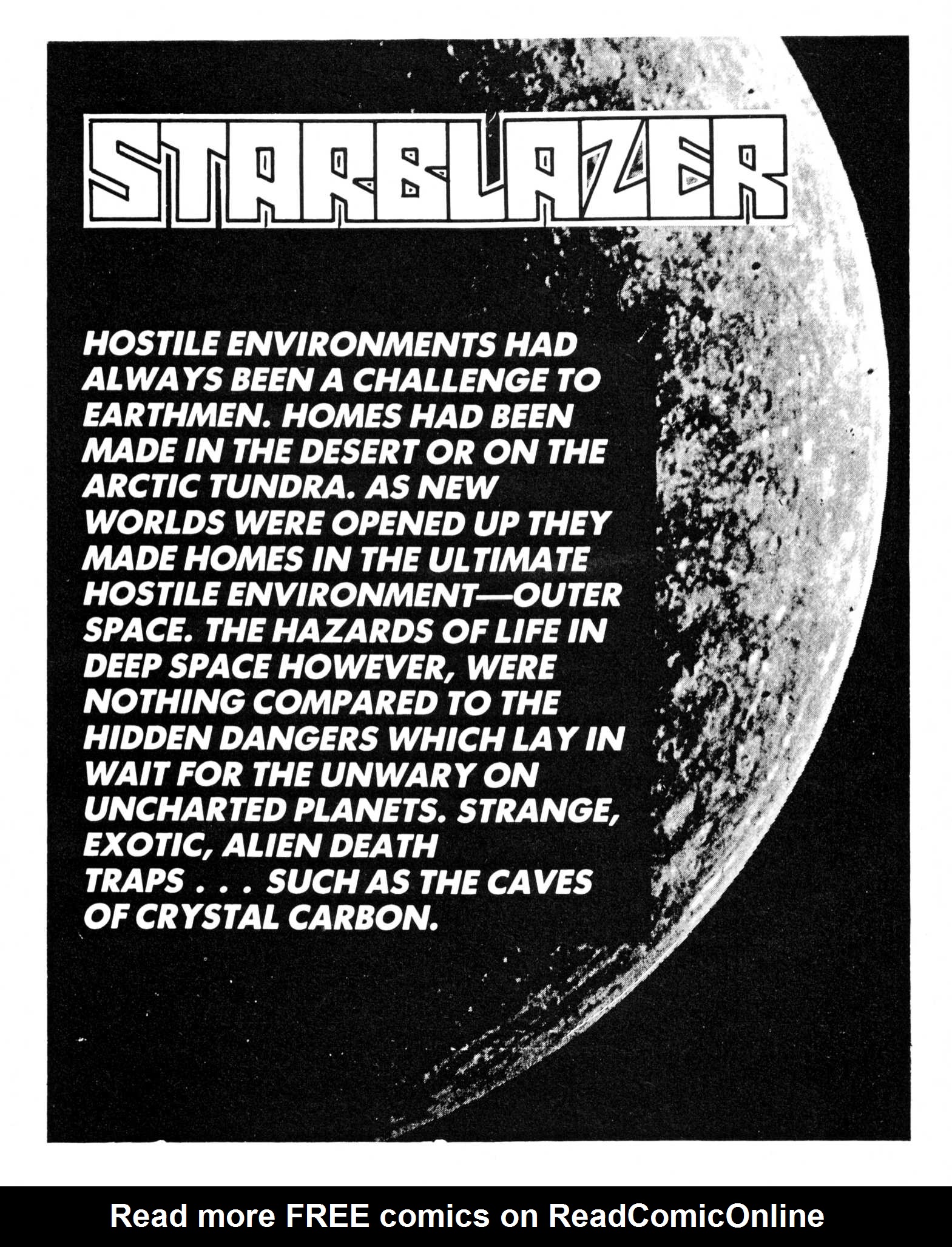 STARBLAZER

HOSTILE ENVIRONMENTS HAD ALWAYS BEEN A CHALLENGE TO EARTHMEN. HOMES HAD BEEN MADE IN THE DESERT OR ON THE ARCTIC TUNDRA. AS NEW WORLDS WERE OPENED UP THEY MADE HOMES IN THE ULTIMATE HOSTILE ENVIRONMENT—OUTER SPACE. THE HAZARDS OF LIFE IN DEEP SPACE HOWEVER, WERE NOTHING COMPARED TO THE HIDDEN DANGERS WHICH LAY IN WAIT FOR THE UNWARY ON UNCHARTED PLANETS. STRANGE, EXOTIC, ALIEN DEATH TRAPS . . . SUCH AS THE CAVES OF CRYSTAL CARBON.

Read more FREE comics on ReadComicOnline